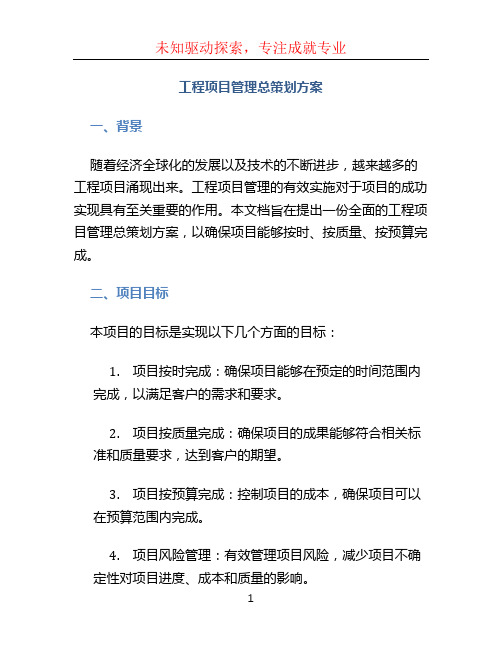 未知驱动探索，专注成就专业

工程项目管理总策划方案

一、背景

随着经济全球化的发展以及技术的不断进步，越来越多的工程项目涌现出来。工程项目管理的有效实施对于项目的成功实现具有至关重要的作用。本文档旨在提出一份全面的工程项目管理总策划方案，以确保项目能够按时、按质量、按预算完成。

二、项目目标

本项目的目标是实现以下几个方面的目标：

1. 项目按时完成：确保项目能够在预定的时间范围内完成，以满足客户的需求和要求。

2. 项目按质量完成：确保项目的成果能够符合相关标准和质量要求，达到客户的期望。

3. 项目按预算完成：控制项目的成本，确保项目可以在预算范围内完成。

4. 项目风险管理：有效管理项目风险，减少项目不确定性对项目进度、成本和质量的影响。

1